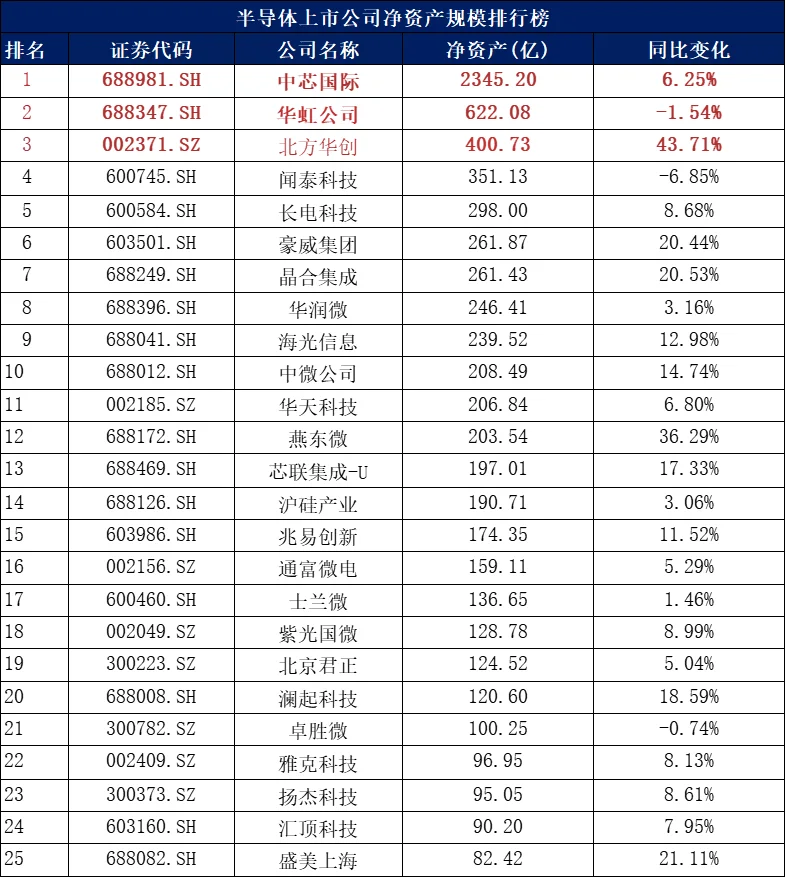 半导体上市公司净资产规模排行榜

| 排名 | 证券代码 | 公司名称 | 净资产(亿) | 同比变化 |
|---|---|---|---|---|
| 1 | 688981.SH | 中芯国际 | 2345.20 | 6.25% |
| 2 | 688347.SH | 华虹公司 | 622.08 | -1.54% |
| 3 | 002371.SZ | 北方华创 | 400.73 | 43.71% |
| 4 | 600745.SH | 闻泰科技 | 351.13 | -6.85% |
| 5 | 600584.SH | 长电科技 | 298.00 | 8.68% |
| 6 | 603501.SH | 豪威集团 | 261.87 | 20.44% |
| 7 | 688249.SH | 晶合集成 | 261.43 | 20.53% |
| 8 | 688396.SH | 华润微 | 246.41 | 3.16% |
| 9 | 688041.SH | 海光信息 | 239.52 | 12.98% |
| 10 | 688012.SH | 中微公司 | 208.49 | 14.74% |
| 11 | 002185.SZ | 华天科技 | 206.84 | 6.80% |
| 12 | 688172.SH | 燕东微 | 203.54 | 36.29% |
| 13 | 688469.SH | 芯联集成-U | 197.01 | 17.33% |
| 14 | 688126.SH | 沪硅产业 | 190.71 | 3.06% |
| 15 | 603986.SH | 兆易创新 | 174.35 | 11.52% |
| 16 | 002156.SZ | 通富微电 | 159.11 | 5.29% |
| 17 | 600460.SH | 士兰微 | 136.65 | 1.46% |
| 18 | 002049.SZ | 紫光国微 | 128.78 | 8.99% |
| 19 | 300223.SZ | 北京君正 | 124.52 | 5.04% |
| 20 | 688008.SH | 澜起科技 | 120.60 | 18.59% |
| 21 | 300782.SZ | 卓胜微 | 100.25 | -0.74% |
| 22 | 002409.SZ | 雅克科技 | 96.95 | 8.13% |
| 23 | 300373.SZ | 扬杰科技 | 95.05 | 8.61% |
| 24 | 603160.SH | 汇顶科技 | 90.20 | 7.95% |
| 25 | 688082.SH | 盛美上海 | 82.42 | 21.11% |